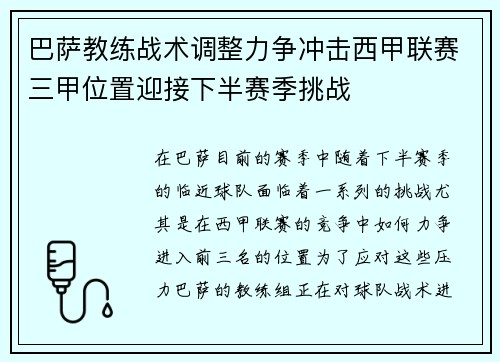 巴萨教练战术调整力争冲击西甲联赛三甲位置迎接下半赛季挑战

在巴萨目前的赛季中随着下半赛季的临近球队面临着一系列的挑战尤其是在西甲联赛的竞争中如何力争进入前三名的位置为了应对这些压力巴萨的教练组正在对球队战术进